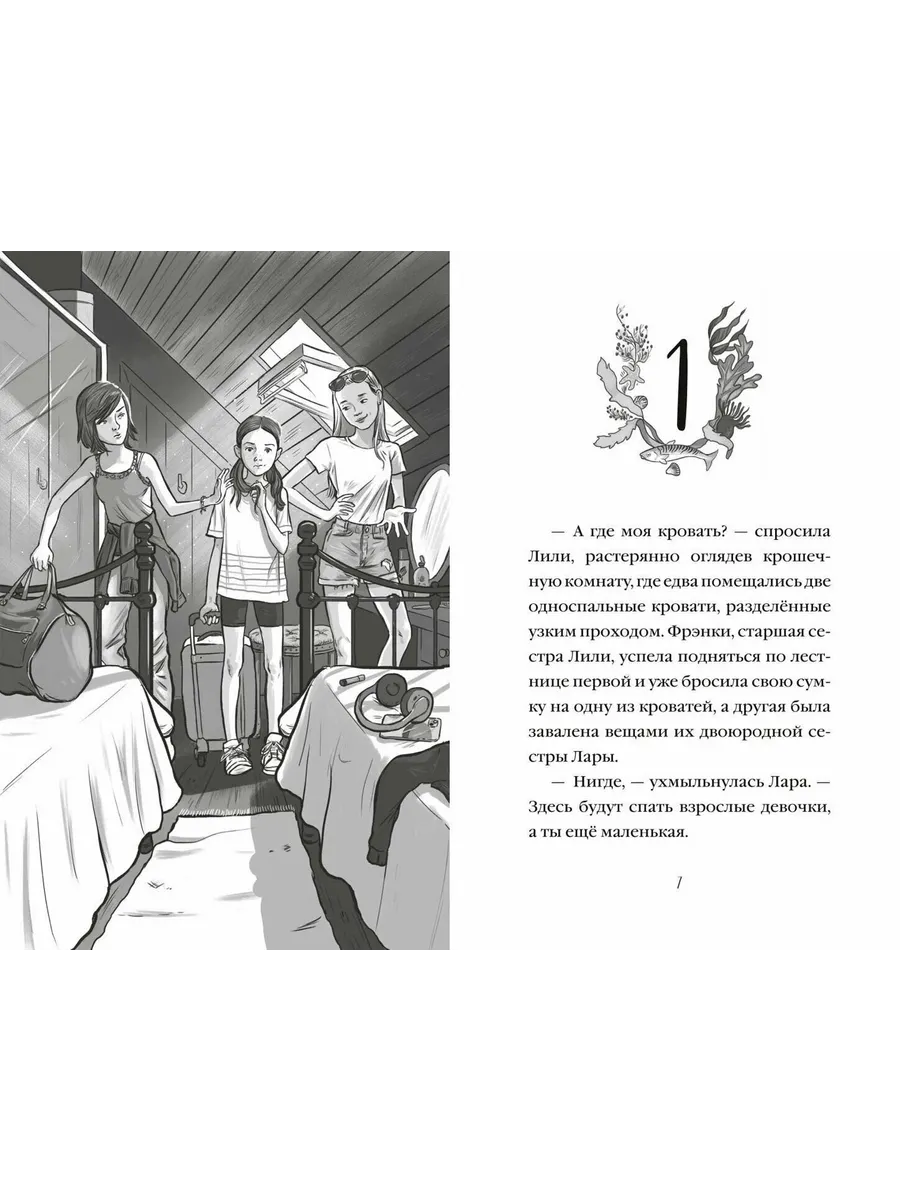 1

— А где моя кровать? — спросила Лили, растерянно оглядев крошечную комнату, где едва помещались две односпальные кровати, разделённые узким проходом. Фрэнки, старшая сестра Лили, успела подняться по лестнице первой и уже бросила свою сумку на одну из кроватей, а другая была завалена вещами их двоюродной сестры Лары.

— Нигде, — ухмыльнулась Лара. — Здесь будут спать взрослые девочки, а ты ещё маленькая.

7